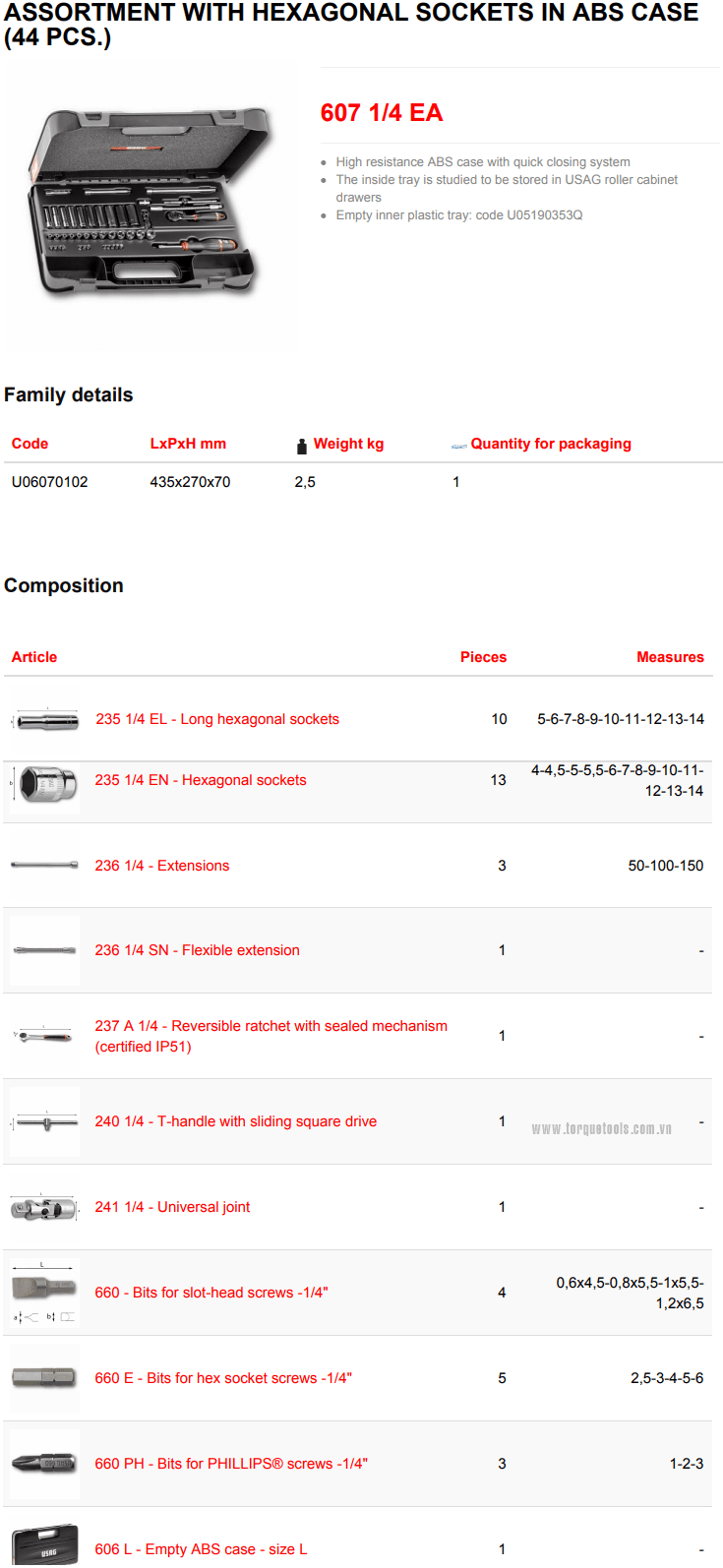 ASSORTMENT WITH HEXAGONAL SOCKETS IN ABS CASE (44 PCS.)

607 1/4 EA

• High resistance ABS case with quick closing system
• The inside tray is studied to be stored in USAG roller cabinet drawers
• Empty inner plastic tray: code U05190353Q

Family details

| Code | LxPxH mm | Weight kg | Quantity for packaging |
|---|---|---|---|
| U06070102 | 435x270x70 | 2,5 | 1 |

Composition

| Article | Pieces | Measures |
|---|---|---|
| 235 1/4 EL - Long hexagonal sockets | 10 | 5-6-7-8-9-10-11-12-13-14 |
| 235 1/4 EN - Hexagonal sockets | 13 | 4-4,5-5-5,5-6-7-8-9-10-11-12-13-14 |
| 236 1/4 - Extensions | 3 | 50-100-150 |
| 236 1/4 SN - Flexible extension | 1 | - |
| 237 A 1/4 - Reversible ratchet with sealed mechanism (certified IP51) | 1 | - |
| 240 1/4 - T-handle with sliding square drive | 1 | - |
| 241 1/4 - Universal joint | 1 | - |
| 660 - Bits for slot-head screws -1/4" | 4 | 0,6x4,5-0,8x5,5-1x5,5-1,2x6,5 |
| 660 E - Bits for hex socket screws -1/4" | 5 | 2,5-3-4-5-6 |
| 660 PH - Bits for PHILLIPS® screws -1/4" | 3 | 1-2-3 |
| 606 L - Empty ABS case - size L | 1 | - |

www.torquetools.com.vn